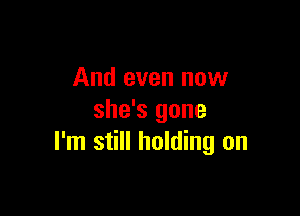 And even now
she's gone
I'm still holding on